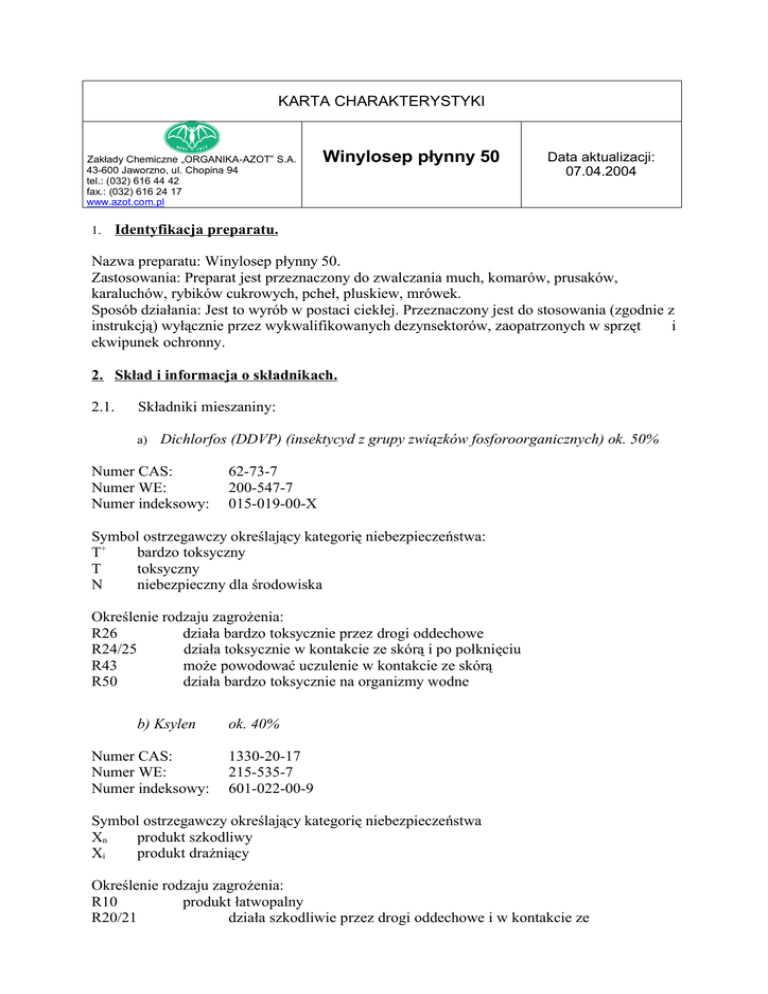 KARTA CHARAKTERYSTYKI

Zakłady Chemiczne „ORGANIKA-AZOT" S.A.
43-600 Jaworzno, ul. Chopina 94
tel.: (032) 616 44 42
fax.: (032) 616 24 17
www.azot.com.pl

Winylosep płynny 50

Data aktualizacji:
07.04.2004

1. Identyfikacja preparatu.

Nazwa preparatu: Winylosep płynny 50.
Zastosowania: Preparat jest przeznaczony do zwalczania much, komarów, prusaków, karaluchów, rybików cukrowych, pcheł, pluskiew, mrówek.
Sposób działania: Jest to wyrób w postaci ciekłej. Przeznaczony jest do stosowania (zgodnie z instrukcją) wyłącznie przez wykwalifikowanych dezynsektorów, zaopatrzonych w sprzęt i ekwipunek ochronny.

2. Skład i informacja o składnikach.

2.1. Składniki mieszaniny:

a) Dichlorfos (DDVP) (insektycyd z grupy związków fosforoorganicznych) ok. 50%

Numer CAS: 62-73-7
Numer WE: 200-547-7
Numer indeksowy: 015-019-00-X

Symbol ostrzegawczy określający kategorię niebezpieczeństwa:
$T^+$ bardzo toksyczny
T toksyczny
N niebezpieczny dla środowiska

Określenie rodzaju zagrożenia:
R26 działa bardzo toksycznie przez drogi oddechowe
R24/25 działa toksycznie w kontakcie ze skórą i po połknięciu
R43 może powodować uczulenie w kontakcie ze skórą
R50 działa bardzo toksycznie na organizmy wodne

b) Ksylen ok. 40%

Numer CAS: 1330-20-17
Numer WE: 215-535-7
Numer indeksowy: 601-022-00-9

Symbol ostrzegawczy określający kategorię niebezpieczeństwa
$X_n$ produkt szkodliwy
$X_i$ produkt drażniący

Określenie rodzaju zagrożenia:
R10 produkt łatwopalny
R20/21 działa szkodliwie przez drogi oddechowe i w kontakcie ze